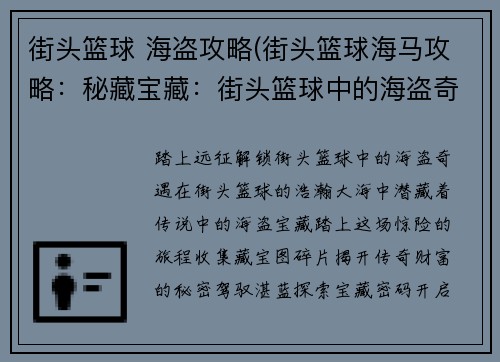 街头篮球 海盗攻略(街头篮球海马攻略：秘藏宝藏：街头篮球中的海盗奇

踏上远征解锁街头篮球中的海盗奇遇在街头篮球的浩瀚大海中潜藏着传说中的海盗宝藏踏上这场惊险的旅程收集藏宝图碎片揭开传奇财富的秘密驾驭湛蓝探索宝藏密码开启